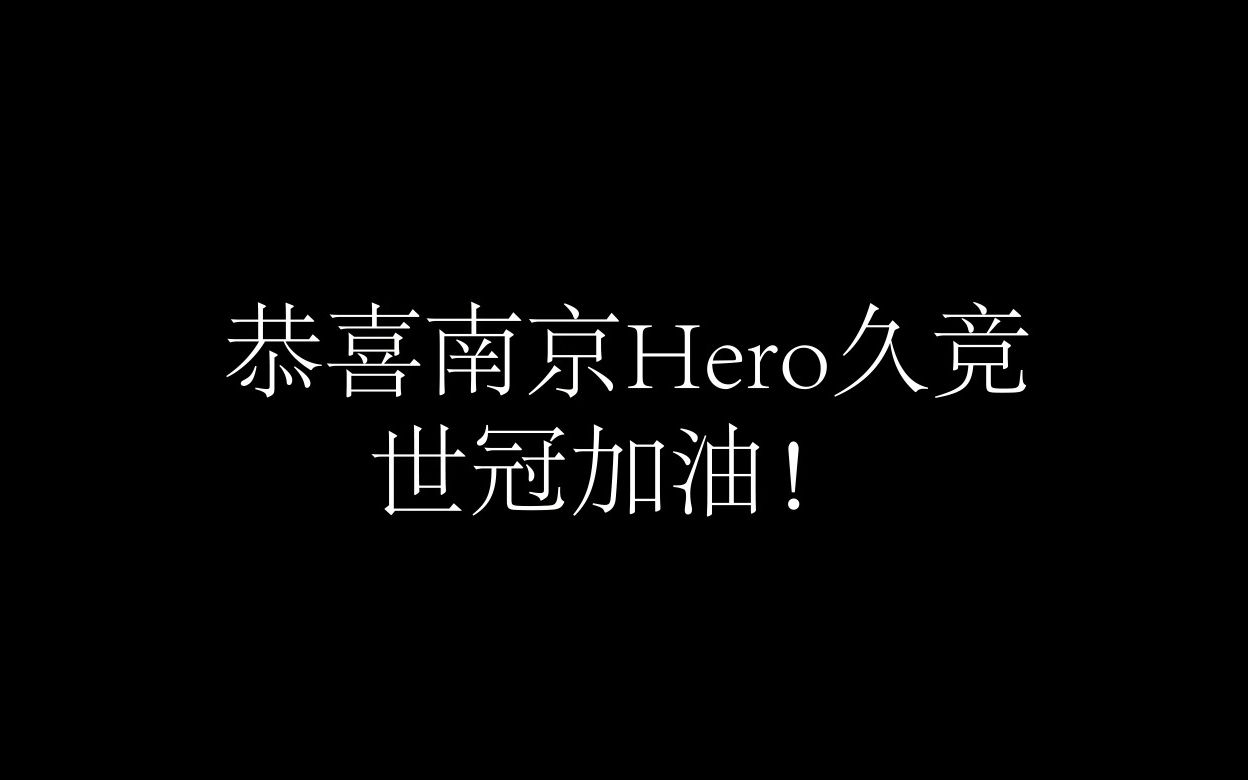 恭喜南京Hero久竞
世冠加油！